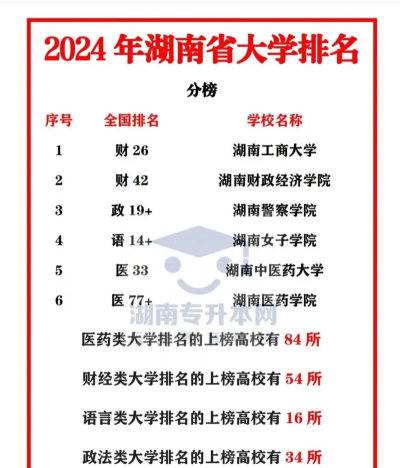 2024 年湖南省大学排名

分榜

| 序号 | 全国排名 | 学校名称 |
|---|---|---|
| 1 | 财 26 | 湖南工商大学 |
| 2 | 财 42 | 湖南财政经济学院 |
| 3 | 政 19+ | 湖南警察学院 |
| 4 | 语 14+ | 湖南女子学院 |
| 5 | 医 33 | 湖南中医药大学 |
| 6 | 医 77+ | 湖南医药学院 |

湖南专升本网

医药类大学排名的上榜高校有 84 所

财经类大学排名的上榜高校有 54 所

语言类大学排名的上榜高校有 16 所

政法类大学排名的上榜高校有 34 所